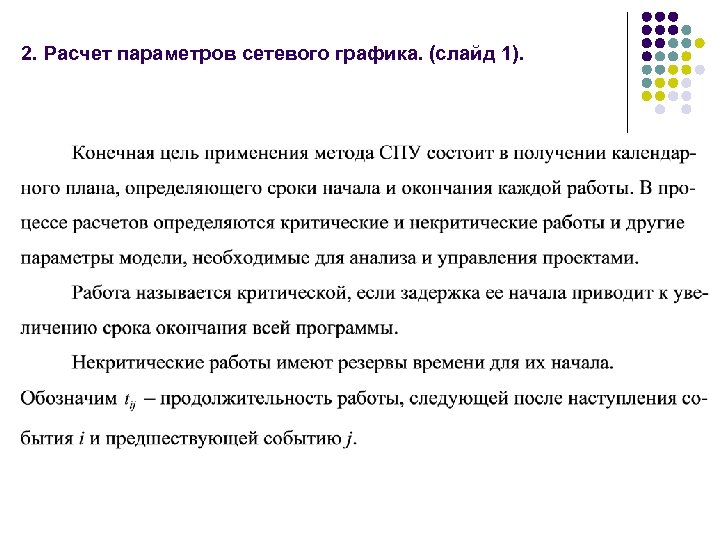 2. Расчет параметров сетевого графика. (слайд 1).

Конечная цель применения метода СПУ состоит в получении календарного плана, определяющего сроки начала и окончания каждой работы. В процессе расчетов определяются критические и некритические работы и другие параметры модели, необходимые для анализа и управления проектами.

Работа называется критической, если задержка ее начала приводит к увеличению срока окончания всей программы.

Некритические работы имеют резервы времени для их начала.

Обозначим $t_{ij}$ – продолжительность работы, следующей после наступления события $i$ и предшествующей событию $j$.